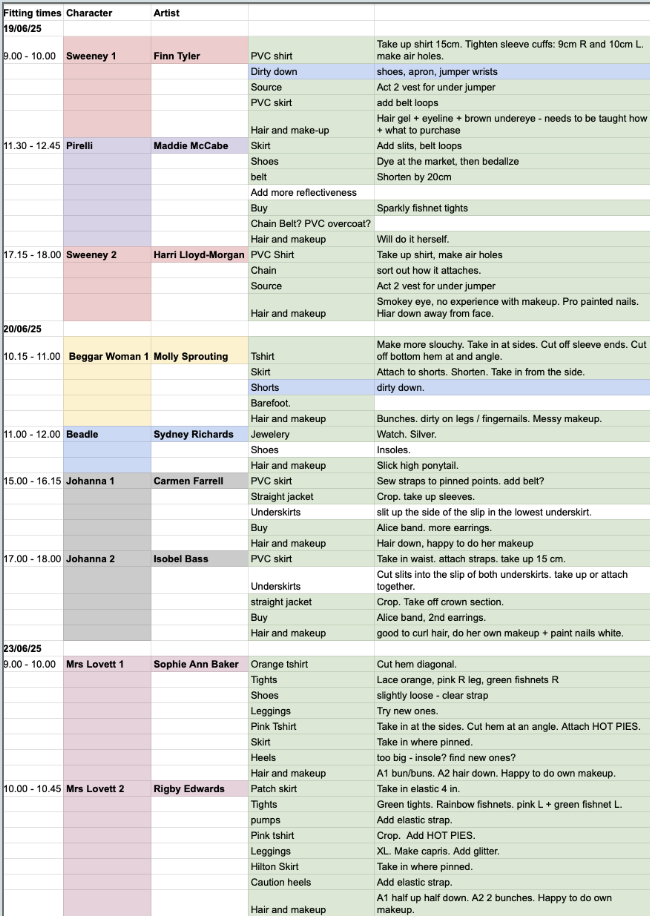 | Fitting times | Character | Artist | | |
|---|---|---|---|---|
| 19/06/25 | | | | |
| 9.00 - 10.00 | Sweeney 1 | Finn Tyler | PVC shirt | Take up shirt 15cm. Tighten sleeve cuffs: 9cm R and 10cm L. make air holes. |
| | | | Dirty down | shoes, apron, jumper wrists |
| | | | Source | Act 2 vest for under jumper |
| | | | PVC skirt | add belt loops |
| | | | Hair and make-up | Hair gel + eyeline + brown undereye - needs to be taught how + what to purchase |
| 11.30 - 12.45 | Pirelli | Maddie McCabe | Skirt | Add slits, belt loops |
| | | | Shoes | Dye at the market, then bedalize |
| | | | belt | Shorten by 20cm |
| | | | Add more reflectiveness | |
| | | | Buy | Sparkly fishnet tights |
| | | | Chain Belt? PVC overcoat? | |
| | | | Hair and makeup | Will do it herself. |
| 17.15 - 18.00 | Sweeney 2 | Harri Lloyd-Morgan | PVC Shirt | Take up shirt, make air holes |
| | | | Chain | sort out how it attaches. |
| | | | Source | Act 2 vest for under jumper |
| | | | Hair and makeup | Smokey eye, no experience with makeup. Pro painted nails. Hiar down away from face. |
| 20/06/25 | | | | |
| 10.15 - 11.00 | Beggar Woman 1 | Molly Sprouting | Tshirt | Make more slouchy. Take in at sides. Cut off sleeve ends. Cut off bottom hem at and angle. |
| | | | Skirt | Attach to shorts. Shorten. Take in from the side. |
| | | | Shorts | dirty down. |
| | | | Barefoot. | |
| | | | Hair and makeup | Bunches. dirty on legs / fingernails. Messy makeup. |
| 11.00 - 12.00 | Beadle | Sydney Richards | Jewelery | Watch. Silver. |
| | | | Shoes | Insoles. |
| | | | Hair and makeup | Slick high ponytail. |
| 15.00 - 16.15 | Johanna 1 | Carmen Farrell | PVC skirt | Sew straps to pinned points. add belt? |
| | | | Straight jacket | Crop. take up sleeves. |
| | | | Underskirts | slit up the side of the slip in the lowest underskirt. |
| | | | Buy | Alice band. more earrings. |
| | | | Hair and makeup | Hair down, happy to do her makeup |
| 17.00 - 18.00 | Johanna 2 | Isobel Bass | PVC skirt | Take in waist. attach straps. take up 15 cm. |
| | | | Underskirts | Cut slits into the slip of both underskirts. take up or attach together. |
| | | | straight jacket | Crop. Take off crown section. |
| | | | Buy | Alice band, 2nd earrings. |
| | | | Hair and makeup | good to curl hair, do her own makeup + paint nails white. |
| 23/06/25 | | | | |
| 9.00 - 10.00 | Mrs Lovett 1 | Sophie Ann Baker | Orange tshirt | Cut hem diagonal. |
| | | | Tights | Lace orange, pink R leg, green fishnets R |
| | | | Shoes | slightly loose - clear strap |
| | | | Leggings | Try new ones. |
| | | | Pink Tshirt | Take in at the sides. Cut hem at an angle. Attach HOT PIES. |
| | | | Skirt | Take in where pinned. |
| | | | Heels | too big - insole? find new ones? |
| | | | Hair and makeup | A1 bun/buns. A2 hair down. Happy to do own makeup. |
| 10.00 - 10.45 | Mrs Lovett 2 | Rigby Edwards | Patch skirt | Take in elastic 4 in. |
| | | | Tights | Green tights. Rainbow fishnets. pink L + green fishnet L. |
| | | | pumps | Add elastic strap. |
| | | | Pink tshirt | Crop. Add HOT PIES. |
| | | | Leggings | XL. Make capris. Add glitter. |
| | | | Hilton Skirt | Take in where pinned. |
| | | | Caution heels | Add elastic strap. |
| | | | Hair and makeup | A1 half up half down. A2 2 bunches. Happy to do own makeup. |